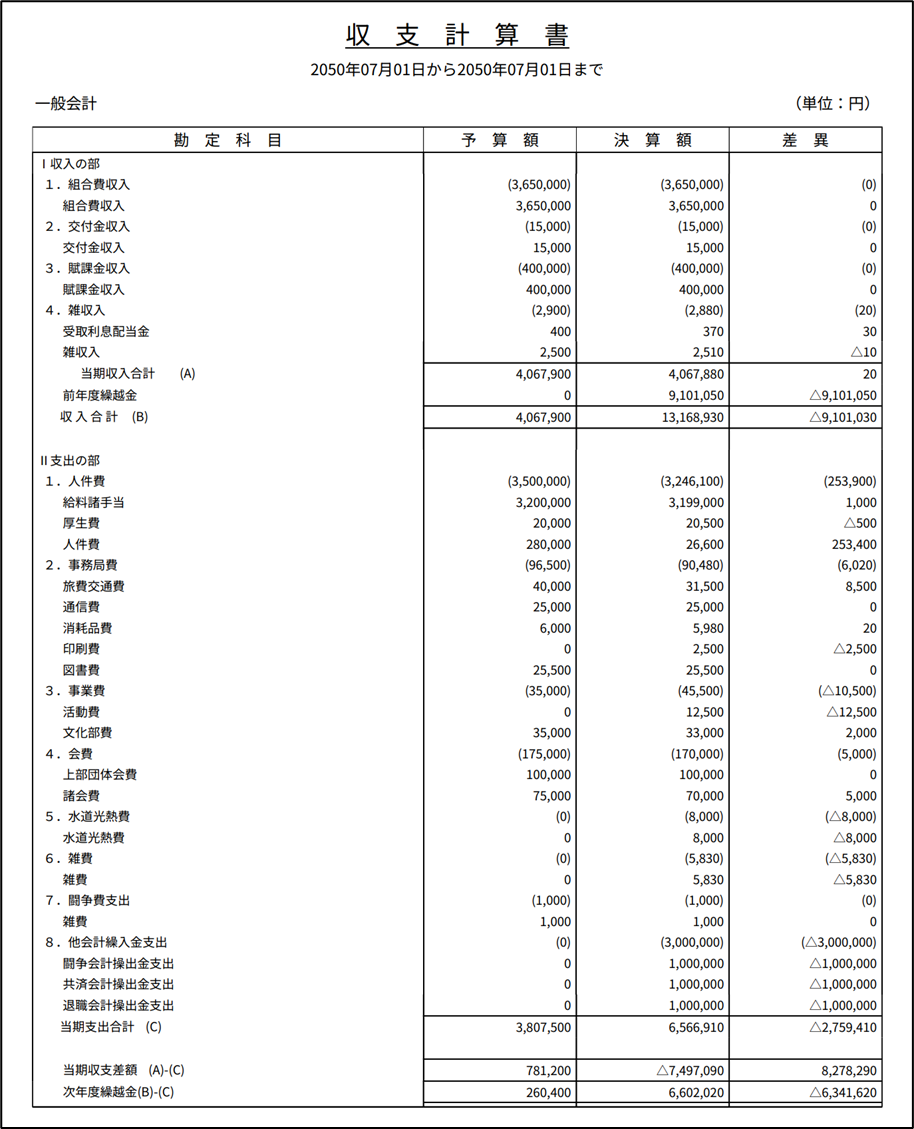 収支計算書

2050年07月01日から2050年07月01日まで

一般会計

(単位：円)

| 勘定科目 | 予算額 | 決算額 | 差異 |
|---|---|---|---|
| I 収入の部 | | | |
| 1．組合費収入 | (3,650,000) | (3,650,000) | (0) |
| 組合費収入 | 3,650,000 | 3,650,000 | 0 |
| 2．交付金収入 | (15,000) | (15,000) | (0) |
| 交付金収入 | 15,000 | 15,000 | 0 |
| 3．賦課金収入 | (400,000) | (400,000) | (0) |
| 賦課金収入 | 400,000 | 400,000 | 0 |
| 4．雑収入 | (2,900) | (2,880) | (20) |
| 受取利息配当金 | 400 | 370 | 30 |
| 雑収入 | 2,500 | 2,510 | △10 |
| 当期収入合計 (A) | 4,067,900 | 4,067,880 | 20 |
| 前年度繰越金 | 0 | 9,101,050 | △9,101,050 |
| 収入合計 (B) | 4,067,900 | 13,168,930 | △9,101,030 |
| II 支出の部 | | | |
| 1．人件費 | (3,500,000) | (3,246,100) | (253,900) |
| 給料諸手当 | 3,200,000 | 3,199,000 | 1,000 |
| 厚生費 | 20,000 | 20,500 | △500 |
| 人件費 | 280,000 | 26,600 | 253,400 |
| 2．事務局費 | (96,500) | (90,480) | (6,020) |
| 旅費交通費 | 40,000 | 31,500 | 8,500 |
| 通信費 | 25,000 | 25,000 | 0 |
| 消耗品費 | 6,000 | 5,980 | 20 |
| 印刷費 | 0 | 2,500 | △2,500 |
| 図書費 | 25,500 | 25,500 | 0 |
| 3．事業費 | (35,000) | (45,500) | (△10,500) |
| 活動費 | 0 | 12,500 | △12,500 |
| 文化部費 | 35,000 | 33,000 | 2,000 |
| 4．会費 | (175,000) | (170,000) | (5,000) |
| 上部団体会費 | 100,000 | 100,000 | 0 |
| 諸会費 | 75,000 | 70,000 | 5,000 |
| 5．水道光熱費 | (0) | (8,000) | (△8,000) |
| 水道光熱費 | 0 | 8,000 | △8,000 |
| 6．雑費 | (0) | (5,830) | (△5,830) |
| 雑費 | 0 | 5,830 | △5,830 |
| 7．闘争費支出 | (1,000) | (1,000) | (0) |
| 雑費 | 1,000 | 1,000 | 0 |
| 8．他会計繰入金支出 | (0) | (3,000,000) | (△3,000,000) |
| 闘争会計操出金支出 | 0 | 1,000,000 | △1,000,000 |
| 共済会計操出金支出 | 0 | 1,000,000 | △1,000,000 |
| 退職会計操出金支出 | 0 | 1,000,000 | △1,000,000 |
| 当期支出合計 (C) | 3,807,500 | 6,566,910 | △2,759,410 |
| 当期収支差額 (A)-(C) | 781,200 | △7,497,090 | 8,278,290 |
| 次年度繰越金(B)-(C) | 260,400 | 6,602,020 | △6,341,620 |